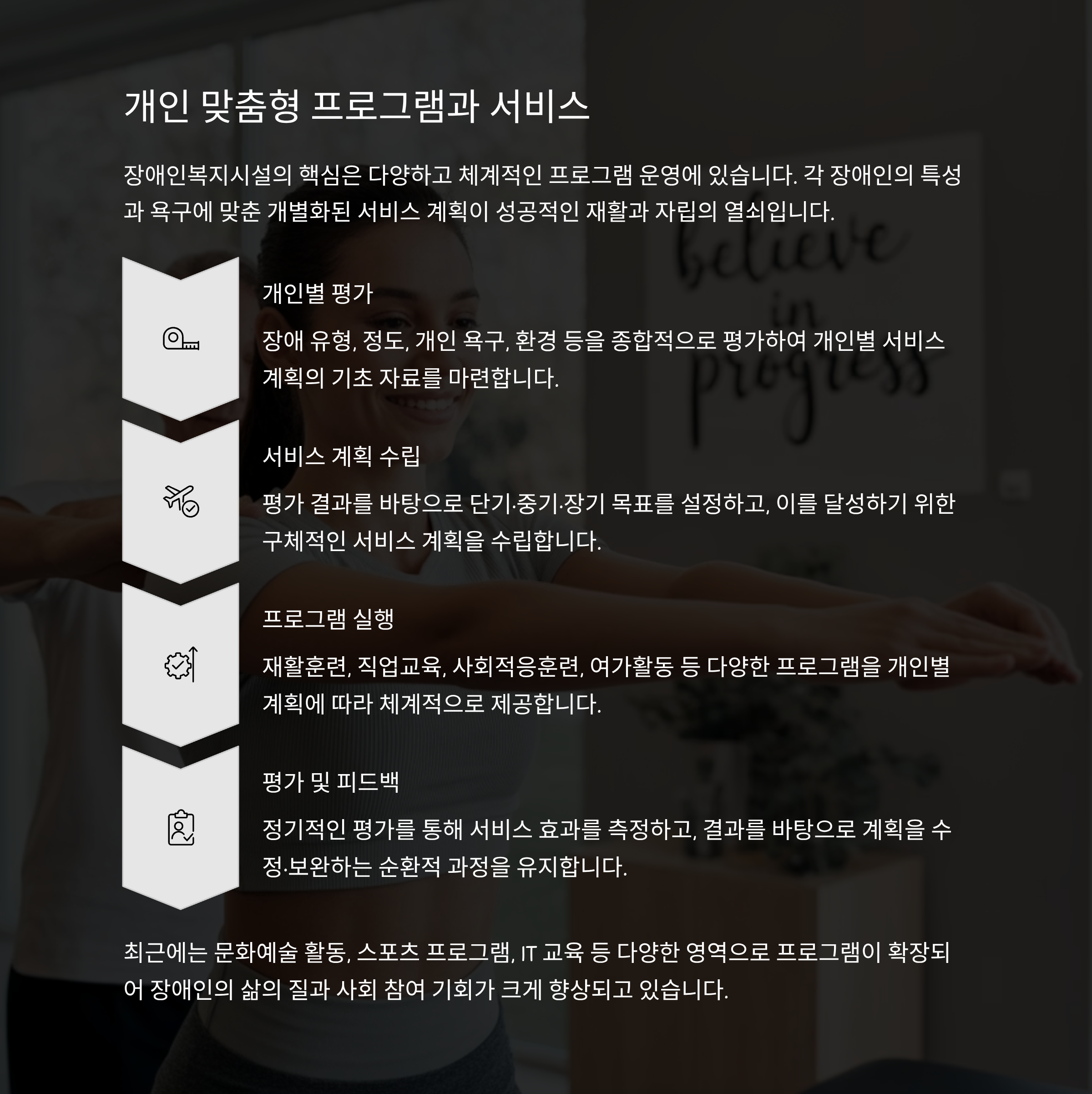 개인 맞춤형 프로그램과 서비스

장애인복지시설의 핵심은 다양하고 체계적인 프로그램 운영에 있습니다. 각 장애인의 특성과 욕구에 맞춘 개별화된 서비스 계획이 성공적인 재활과 자립의 열쇠입니다.

개인별 평가

장애 유형, 정도, 개인 욕구, 환경 등을 종합적으로 평가하여 개인별 서비스 계획의 기초 자료를 마련합니다.

서비스 계획 수립

평가 결과를 바탕으로 단기·중기·장기 목표를 설정하고, 이를 달성하기 위한 구체적인 서비스 계획을 수립합니다.

프로그램 실행

재활훈련, 직업교육, 사회적응훈련, 여가활동 등 다양한 프로그램을 개인별 계획에 따라 체계적으로 제공합니다.

평가 및 피드백

정기적인 평가를 통해 서비스 효과를 측정하고, 결과를 바탕으로 계획을 수정·보완하는 순환적 과정을 유지합니다.

최근에는 문화예술 활동, 스포츠 프로그램, IT 교육 등 다양한 영역으로 프로그램이 확장되어 장애인의 삶의 질과 사회 참여 기회가 크게 향상되고 있습니다.

believe in progress